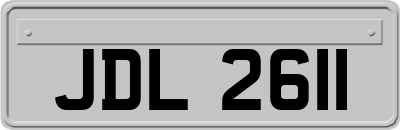 JDL 2611